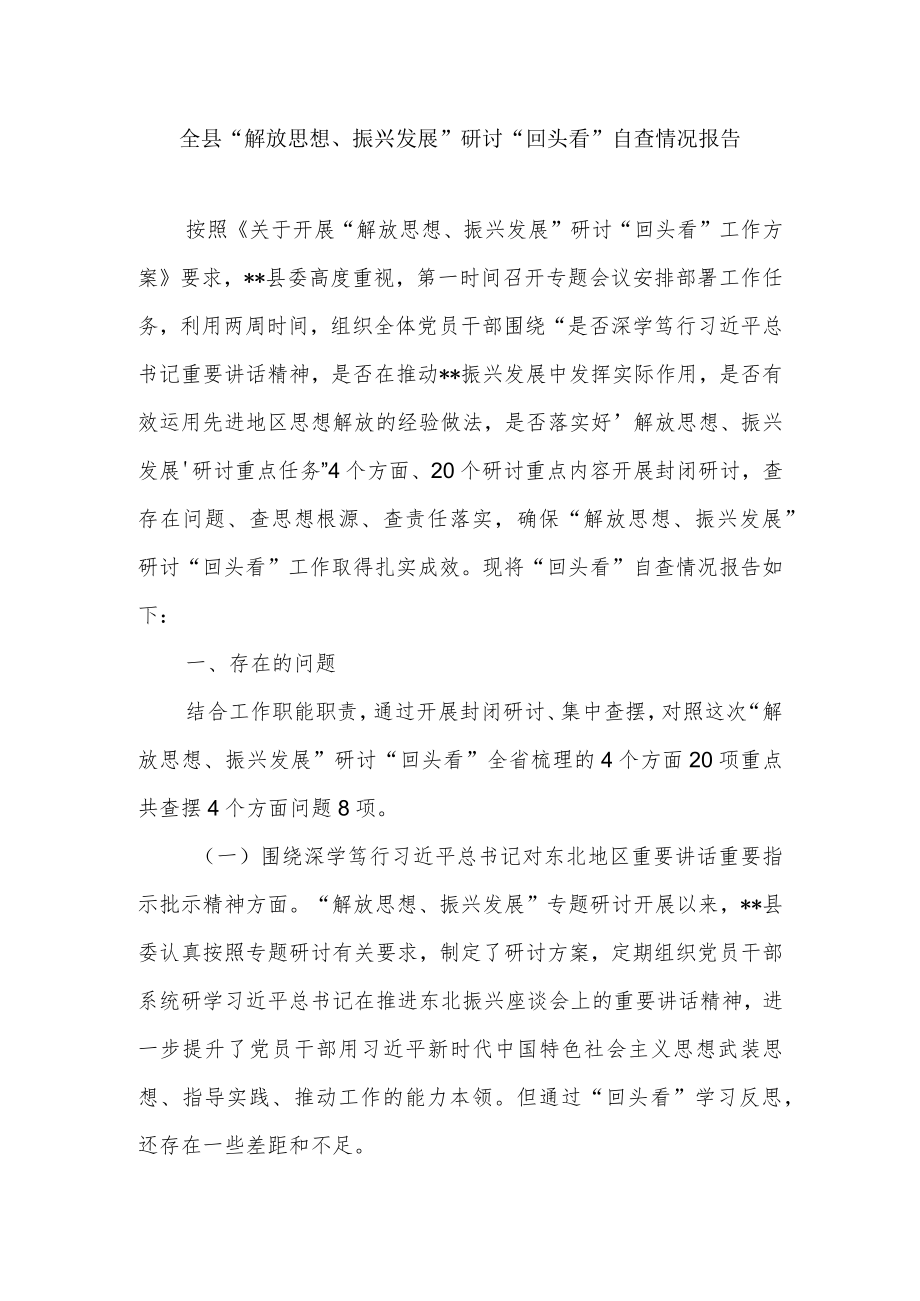 全县“解放思想、振兴发展”研讨“回头看”自查情况报告

按照《关于开展“解放思想、振兴发展”研讨“回头看”工作方案》要求，**县委高度重视，第一时间召开专题会议安排部署工作任务，利用两周时间，组织全体党员干部围绕“是否深学笃行习近平总书记重要讲话精神，是否在推动**振兴发展中发挥实际作用，是否有效运用先进地区思想解放的经验做法，是否落实好’解放思想、振兴发展'研讨重点任务”4个方面、20个研讨重点内容开展封闭研讨，查存在问题、查思想根源、查责任落实，确保“解放思想、振兴发展”研讨“回头看”工作取得扎实成效。现将“回头看”自查情况报告如下：

一、存在的问题

结合工作职能职责，通过开展封闭研讨、集中查摆，对照这次“解放思想、振兴发展”研讨“回头看”全省梳理的4个方面20项重点共查摆4个方面问题8项。

（一）围绕深学笃行习近平总书记对东北地区重要讲话重要指示批示精神方面。“解放思想、振兴发展”专题研讨开展以来，**县委认真按照专题研讨有关要求，制定了研讨方案，定期组织党员干部系统研学习近平总书记在推进东北振兴座谈会上的重要讲话精神，进一步提升了党员干部用习近平新时代中国特色社会主义思想武装思想、指导实践、推动工作的能力本领。但通过“回头看”学习反思，还存在一些差距和不足。